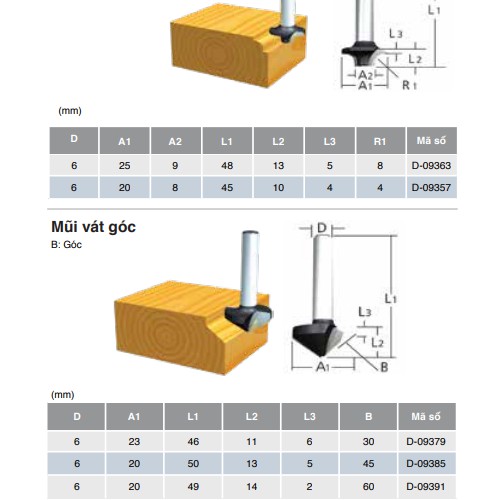 L1
L3
L2
A2
A1
R1

(mm)

| D | A1 | A2 | L1 | L2 | L3 | R1 | Mã số |
|---|---|---|---|---|---|---|---|
| 6 | 25 | 9 | 48 | 13 | 5 | 8 | D-09363 |
| 6 | 20 | 8 | 45 | 10 | 4 | 4 | D-09357 |

Mũi vát góc
B: Góc

D
L1
L3
L2
A1
B

(mm)

| D | A1 | L1 | L2 | L3 | B | Mã số |
|---|---|---|---|---|---|---|
| 6 | 23 | 46 | 11 | 6 | 30 | D-09379 |
| 6 | 20 | 50 | 13 | 5 | 45 | D-09385 |
| 6 | 20 | 49 | 14 | 2 | 60 | D-09391 |